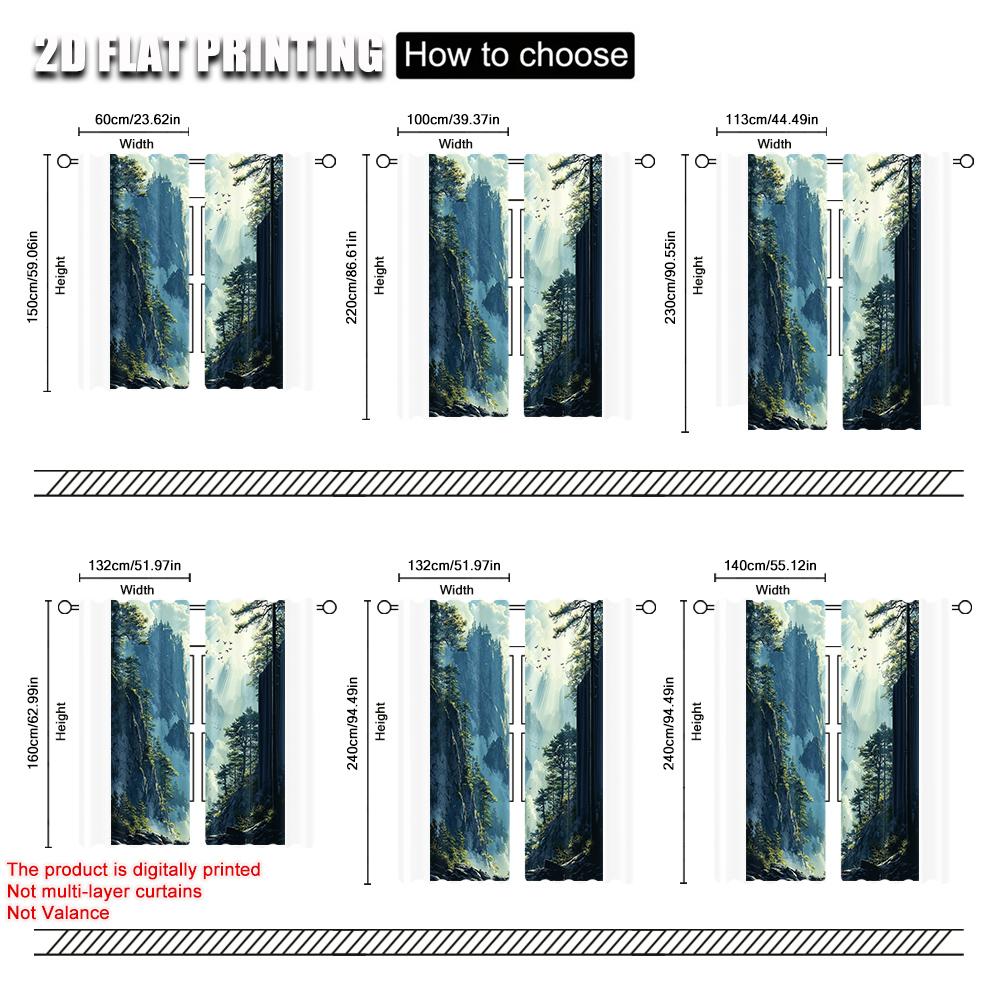 2D FLAT PRINTING How to choose

60cm/23.62in
Width
150cm/59.06in
Height

100cm/39.37in
Width
220cm/86.61in
Height

113cm/44.49in
Width
230cm/90.55in
Height

132cm/51.97in
Width
160cm/62.99in
Height

132cm/51.97in
Width
240cm/94.49in
Height

140cm/55.12in
Width
240cm/94.49in
Height

The product is digitally printed
Not multi-layer curtains
Not Valance